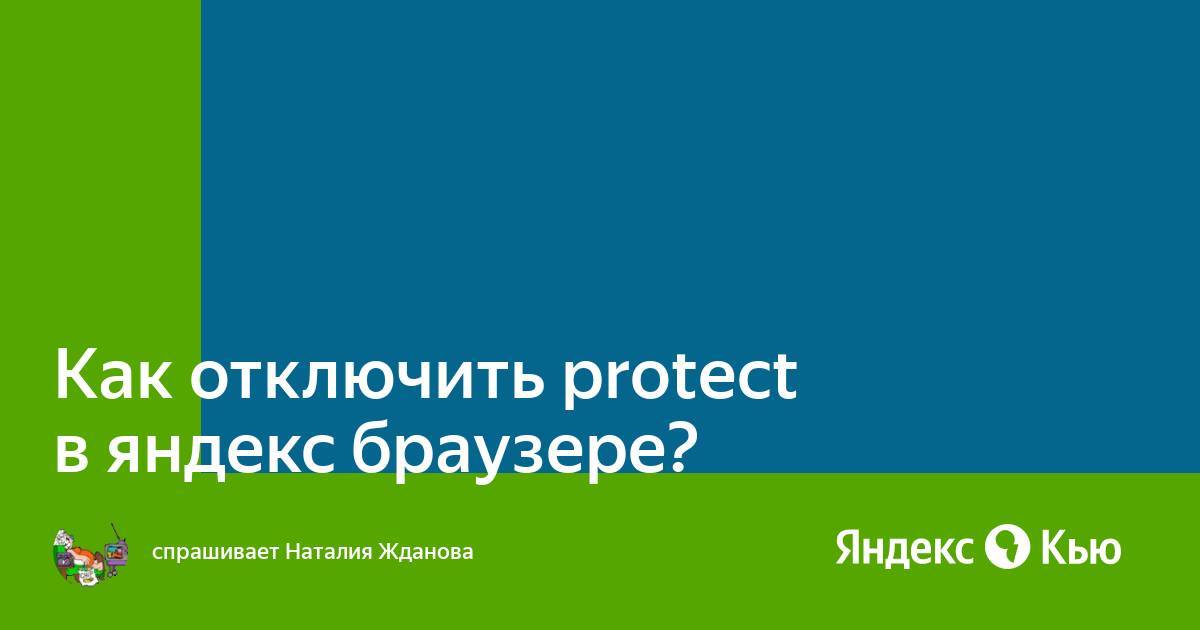 Как отключить protect в яндекс браузере?

спрашивает Наталия Жданова

Яндекс Кью